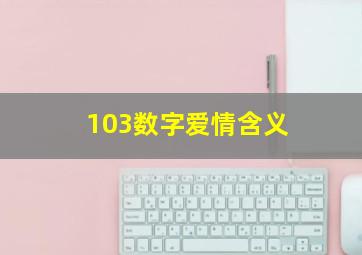 103数字爱情含义